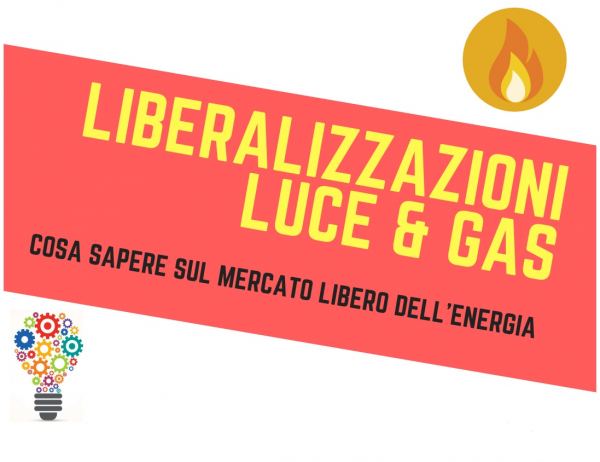 LIBERALIZZAZIONI
LUCE & GAS

COSA SAPERE SUL MERCATO LIBERO DELL'ENERGIA